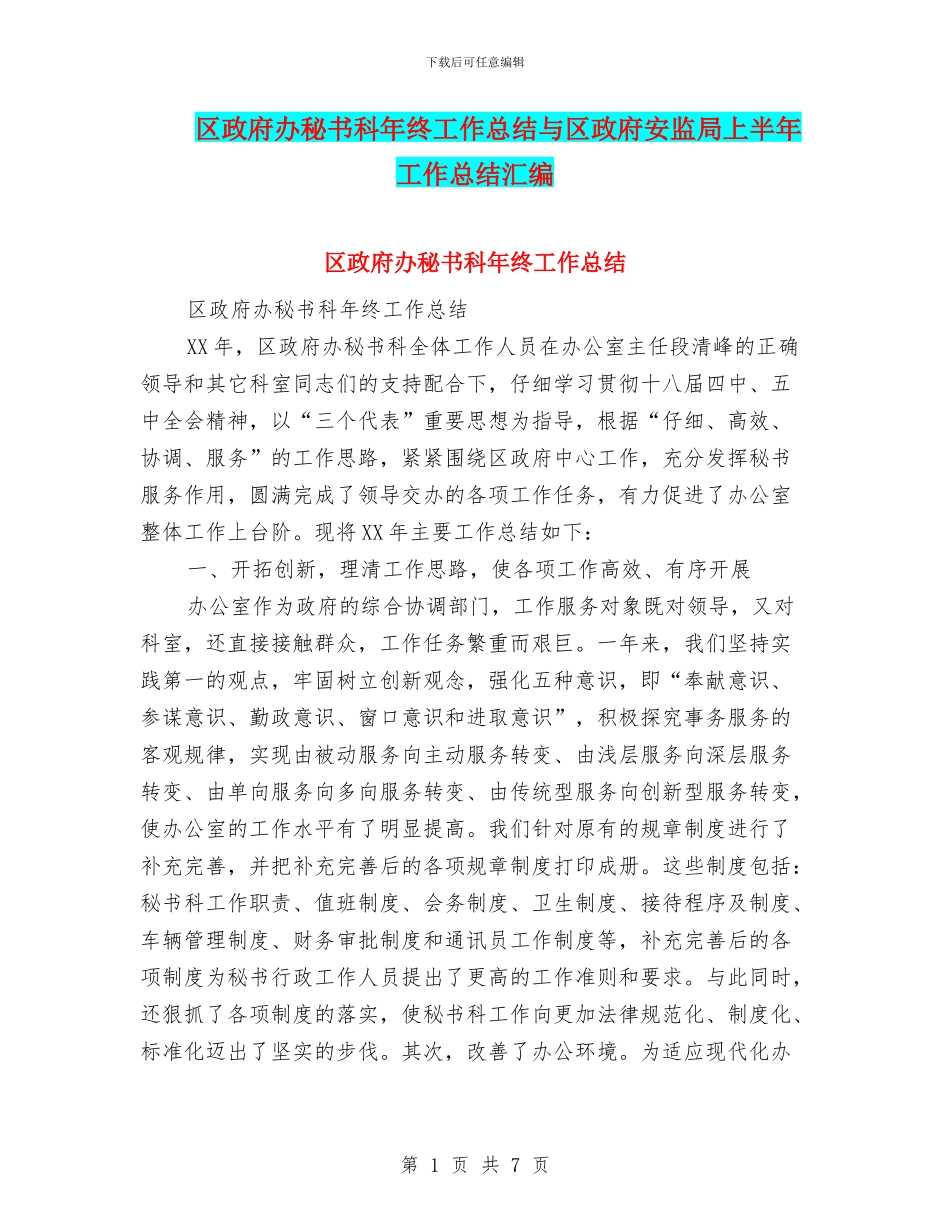 下载后可任意编辑

区政府办秘书科年终工作总结与区政府安监局上半年工作总结汇编

区政府办秘书科年终工作总结

区政府办秘书科年终工作总结

XX年，区政府办秘书科全体工作人员在办公室主任段清峰的正确领导和其它科室同志们的支持配合下，仔细学习贯彻十八届四中、五中全会精神，以“三个代表”重要思想为指导，根据“仔细、高效、协调、服务”的工作思路，紧紧围绕区政府中心工作，充分发挥秘书服务作用，圆满完成了领导交办的各项工作任务，有力促进了办公室整体工作上台阶。现将XX年主要工作总结如下：

一、开拓创新，理清工作思路，使各项工作高效、有序开展

办公室作为政府的综合协调部门，工作服务对象既对领导，又对科室，还直接接触群众，工作任务繁重而艰巨。一年来，我们坚持实践第一的观点，牢固树立创新观念，强化五种意识，即“奉献意识、参谋意识、勤政意识、窗口意识和进取意识”，积极探究事务服务的客观规律，实现由被动服务向主动服务转变、由浅层服务向深层服务转变、由单向服务向多向服务转变、由传统型服务向创新型服务转变，使办公室的工作水平有了明显提高。我们针对原有的规章制度进行了补充完善，并把补充完善后的各项规章制度打印成册。这些制度包括：秘书科工作职责、值班制度、会务制度、卫生制度、接待程序及制度、车辆管理制度、财务审批制度和通讯员工作制度等，补充完善后的各项制度为秘书行政工作人员提出了更高的工作准则和要求。与此同时，还狠抓了各项制度的落实，使秘书科工作向更加法律规范化、制度化、标准化迈出了坚实的步伐。其次，改善了办公环境。为适应现代化办

第 1 页 共 7 页